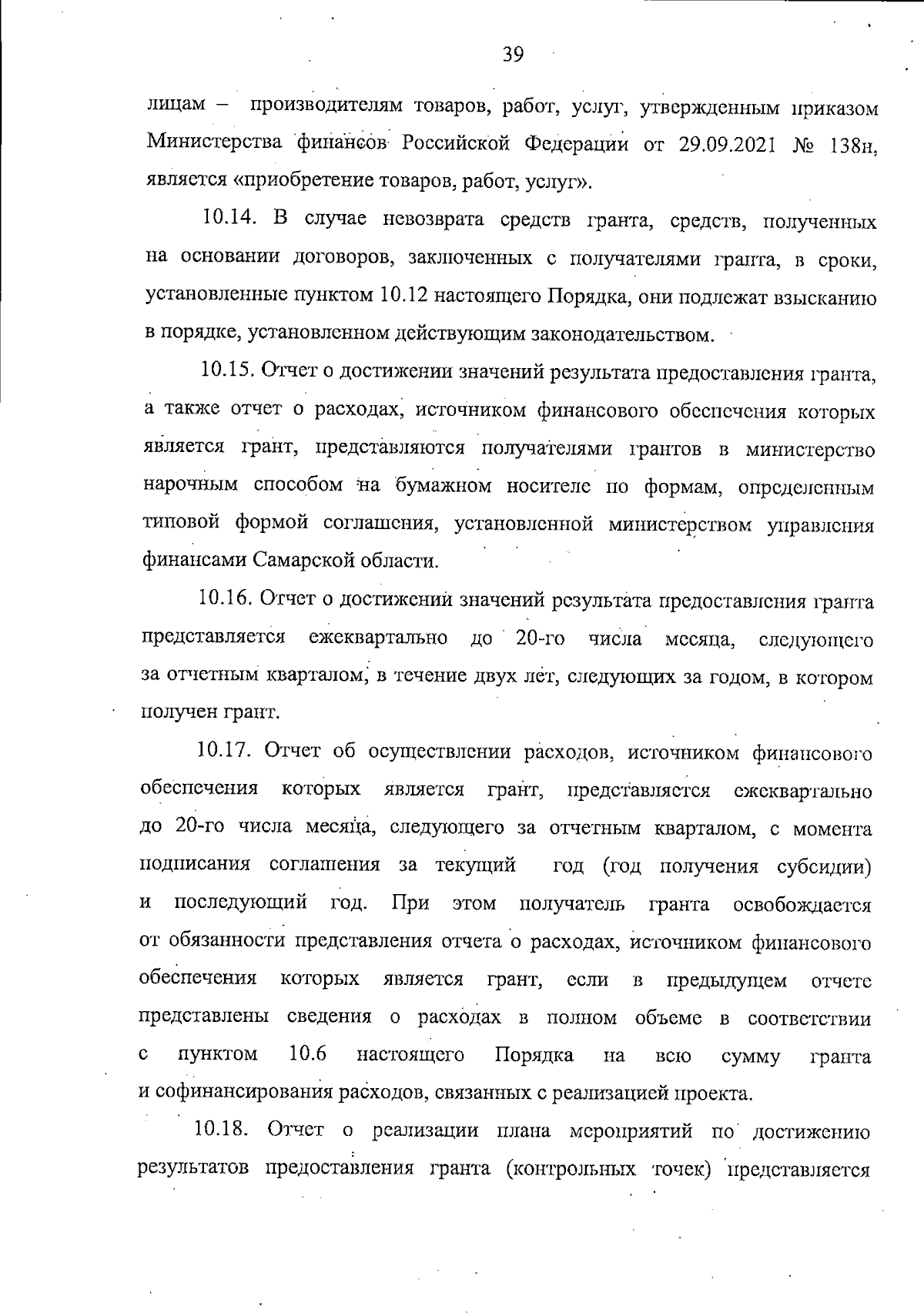 39

лицам – производителям товаров, работ, услуг, утвержденным приказом Министерства финансов Российской Федерации от 29.09.2021 № 138н, является «приобретение товаров, работ, услуг».

10.14. В случае невозврата средств гранта, средств, полученных на основании договоров, заключенных с получателями гранта, в сроки, установленные пунктом 10.12 настоящего Порядка, они подлежат взысканию в порядке, установленном действующим законодательством.

10.15. Отчет о достижении значений результата предоставления гранта, а также отчет о расходах, источником финансового обеспечения которых является грант, представляются получателями грантов в министерство нарочным способом на бумажном носителе по формам, определенным типовой формой соглашения, установленной министерством управления финансами Самарской области.

10.16. Отчет о достижении значений результата предоставления гранта представляется ежеквартально до 20-го числа месяца, следующего за отчетным кварталом, в течение двух лет, следующих за годом, в котором получен грант.

10.17. Отчет об осуществлении расходов, источником финансового обеспечения которых является грант, представляется ежеквартально до 20-го числа месяца, следующего за отчетным кварталом, с момента подписания соглашения за текущий год (год получения субсидии) и последующий год. При этом получатель гранта освобождается от обязанности представления отчета о расходах, источником финансового обеспечения которых является грант, если в предыдущем отчете представлены сведения о расходах в полном объеме в соответствии с пунктом 10.6 настоящего Порядка на всю сумму гранта и софинансирования расходов, связанных с реализацией проекта.

10.18. Отчет о реализации плана мероприятий по достижению результатов предоставления гранта (контрольных точек) представляется